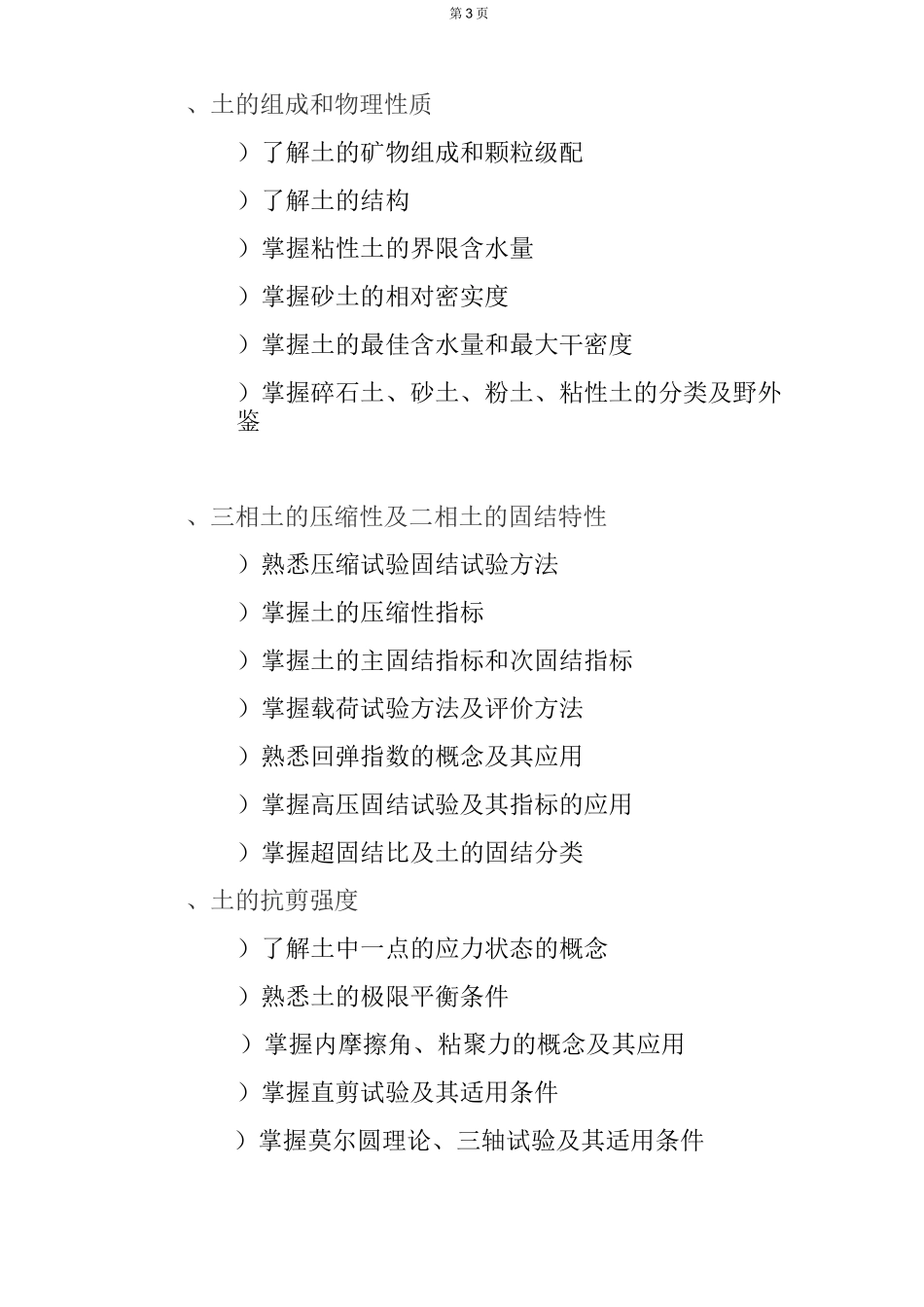 第 3 页

、土的组成和物理性质

）了解土的矿物组成和颗粒级配

）了解土的结构

）掌握粘性土的界限含水量

）掌握砂土的相对密实度

）掌握土的最佳含水量和最大干密度

）掌握碎石土、砂土、粉土、粘性土的分类及野外鉴

、三相土的压缩性及二相土的固结特性

）熟悉压缩试验固结试验方法

）掌握土的压缩性指标

）掌握土的主固结指标和次固结指标

）掌握载荷试验方法及评价方法

）熟悉回弹指数的概念及其应用

）掌握高压固结试验及其指标的应用

）掌握超固结比及土的固结分类

、土的抗剪强度

）了解土中一点的应力状态的概念

）熟悉土的极限平衡条件

）掌握内摩擦角、粘聚力的概念及其应用

）掌握直剪试验及其适用条件

）掌握莫尔圆理论、三轴试验及其适用条件